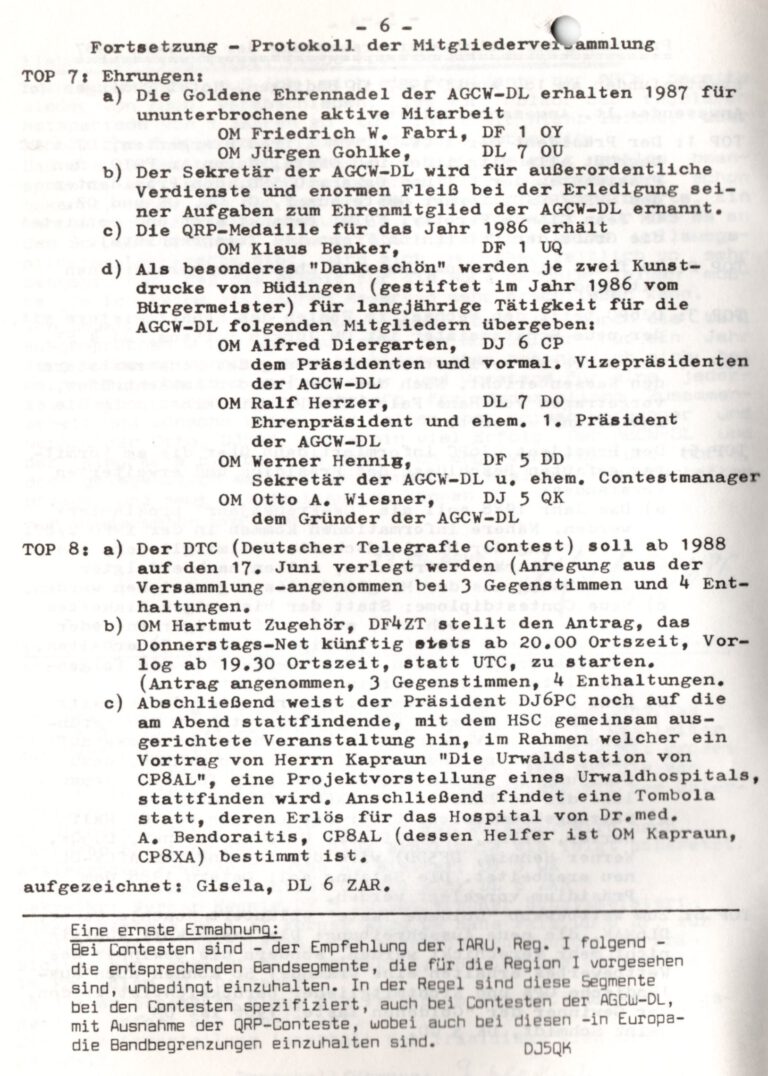 - 6 -
Fortsetzung - Protokoll der Mitgliederversammlung

TOP 7: Ehrungen:
a) Die Goldene Ehrennadel der AGCW-DL erhalten 1987 für ununterbrochene aktive Mitarbeit
OM Friedrich W. Fabri, DF 1 OY
OM Jürgen Gohlke, DL 7 OU
b) Der Sekretär der AGCW-DL wird für außerordentliche Verdienste und enormen Fleiß bei der Erledigung seiner Aufgaben zum Ehrenmitglied der AGCW-DL ernannt.
c) Die QRP-Medaille für das Jahr 1986 erhält
OM Klaus Benker, DF 1 UQ
d) Als besonderes "Dankeschön" werden je zwei Kunstdrucke von Büdingen (gestiftet im Jahr 1986 vom Bürgermeister) für langjährige Tätigkeit für die AGCW-DL folgenden Mitgliedern übergeben:
OM Alfred Diergarten, DJ 6 CP
dem Präsidenten und vormal. Vizepräsidenten der AGCW-DL
OM Ralf Herzer, DL 7 DO
Ehrenpräsident und ehem. 1. Präsident der AGCW-DL
OM Werner Hennig, DF 5 DD
Sekretär der AGCW-DL u. ehem. Contestmanager
OM Otto A. Wiesner, DJ 5 QK
dem Gründer der AGCW-DL

TOP 8: a) Der DTC (Deutscher Telegrafie Contest) soll ab 1988 auf den 17. Juni verlegt werden (Anregung aus der Versammlung -angenommen bei 3 Gegenstimmen und 4 Enthaltungen.
b) OM Hartmut Zugehör, DF4ZT stellt den Antrag, das Donnerstags-Net künftig stets ab 20.00 Ortszeit, Vorlog ab 19.30 Ortszeit, statt UTC, zu starten. (Antrag angenommen, 3 Gegenstimmen, 4 Enthaltungen.
c) Abschließend weist der Präsident DJ6PC noch auf die am Abend stattfindende, mit dem HSC gemeinsam ausgerichtete Veranstaltung hin, im Rahmen welcher ein Vortrag von Herrn Kapraun "Die Urwaldstation von CP8AL", eine Projektvorstellung eines Urwaldhospitals, stattfinden wird. Anschließend findet eine Tombola statt, deren Erlös für das Hospital von Dr.med. A. Bendoraitis, CP8AL (dessen Helfer ist OM Kapraun, CP8XA) bestimmt ist.

aufgezeichnet: Gisela, DL 6 ZAR.

Eine ernste Ermahnung:
Bei Contesten sind - der Empfehlung der IARU, Reg. I folgend - die entsprechenden Bandsegmente, die für die Region I vorgesehen sind, unbedingt einzuhalten. In der Regel sind diese Segmente bei den Contesten spezifiziert, auch bei Contesten der AGCW-DL, mit Ausnahme der QRP-Conteste, wobei auch bei diesen -in Europa- die Bandbegrenzungen einzuhalten sind.
DJ5QK